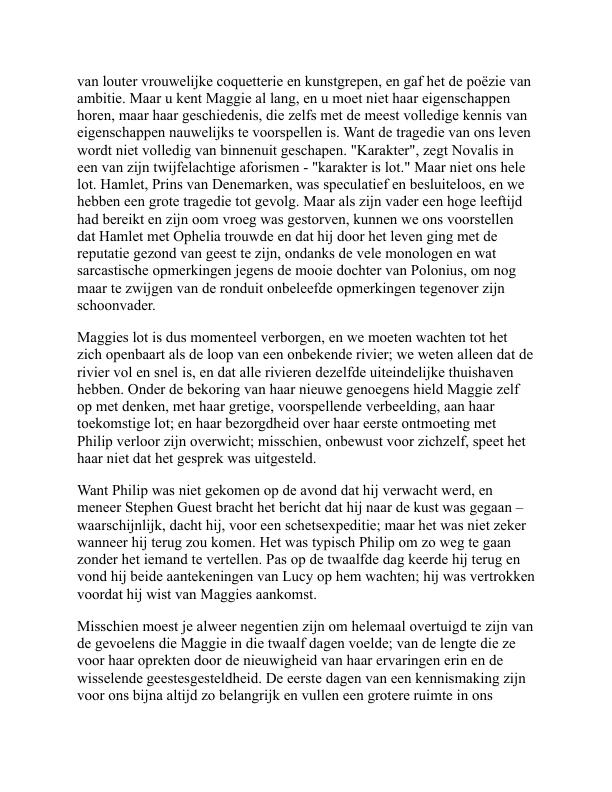 van louter vrouwelijke coquetterie en kunstgrepen, en gaf het de poëzie van ambitie. Maar u kent Maggie al lang, en u moet niet haar eigenschappen horen, maar haar geschiedenis, die zelfs met de meest volledige kennis van eigenschappen nauwelijks te voorspellen is. Want de tragedie van ons leven wordt niet volledig van binnenuit geschapen. "Karakter", zegt Novalis in een van zijn twijfelachtige aforismen - "karakter is lot." Maar niet ons hele lot. Hamlet, Prins van Denemarken, was speculatief en besluiteloos, en we hebben een grote tragedie tot gevolg. Maar als zijn vader een hoge leeftijd had bereikt en zijn oom vroeg was gestorven, kunnen we ons voorstellen dat Hamlet met Ophelia trouwde en dat hij door het leven ging met de reputatie gezond van geest te zijn, ondanks de vele monologen en wat sarcastische opmerkingen jegens de mooie dochter van Polonius, om nog maar te zwijgen van de ronduit onbeleefde opmerkingen tegenover zijn schoonvader.

Maggies lot is dus momenteel verborgen, en we moeten wachten tot het zich openbaart als de loop van een onbekende rivier; we weten alleen dat de rivier vol en snel is, en dat alle rivieren dezelfde uiteindelijke thuishaven hebben. Onder de bekoring van haar nieuwe genoegens hield Maggie zelf op met denken, met haar gretige, voorspellende verbeelding, aan haar toekomstige lot; en haar bezorgdheid over haar eerste ontmoeting met Philip verloor zijn overwicht; misschien, onbewust voor zichzelf, speet het haar niet dat het gesprek was uitgesteld.

Want Philip was niet gekomen op de avond dat hij verwacht werd, en meneer Stephen Guest bracht het bericht dat hij naar de kust was gegaan – waarschijnlijk, dacht hij, voor een schetsexpeditie; maar het was niet zeker wanneer hij terug zou komen. Het was typisch Philip om zo weg te gaan zonder het iemand te vertellen. Pas op de twaalfde dag keerde hij terug en vond hij beide aantekeningen van Lucy op hem wachten; hij was vertrokken voordat hij wist van Maggies aankomst.

Misschien moest je alweer negentien zijn om helemaal overtuigd te zijn van de gevoelens die Maggie in die twaalf dagen voelde; van de lengte die ze voor haar oprekten door de nieuwigheid van haar ervaringen erin en de wisselende geestesgesteldheid. De eerste dagen van een kennismaking zijn voor ons bijna altijd zo belangrijk en vullen een grotere ruimte in ons